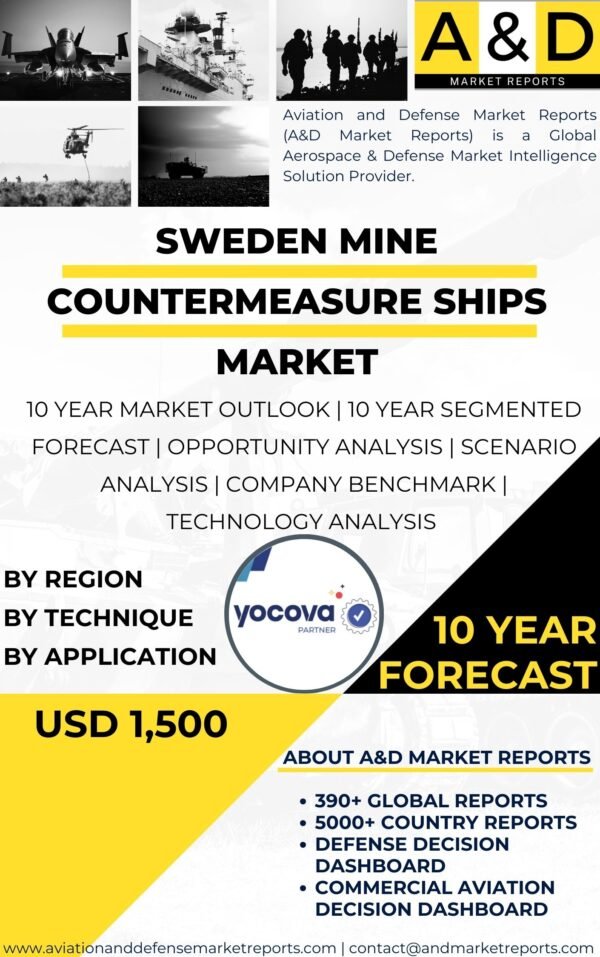 A&D
MARKET REPORTS

Aviation and Defense Market Reports (A&D Market Reports) is a Global Aerospace & Defense Market Intelligence Solution Provider.

SWEDEN MINE
COUNTERMEASURE SHIPS
MARKET

10 YEAR MARKET OUTLOOK | 10 YEAR SEGMENTED FORECAST | OPPORTUNITY ANALYSIS | SCENARIO ANALYSIS | COMPANY BENCHMARK | TECHNOLOGY ANALYSIS

BY REGION
BY TECHNIQUE
BY APPLICATION

yocova
PARTNER

10 YEAR
FORECAST

USD 1,500

ABOUT A&D MARKET REPORTS

• 390+ GLOBAL REPORTS
• 5000+ COUNTRY REPORTS
• DEFENSE DECISION DASHBOARD
• COMMERCIAL AVIATION DECISION DASHBOARD

www.aviationanddefensemarketreports.com | contact@andmarketreports.com